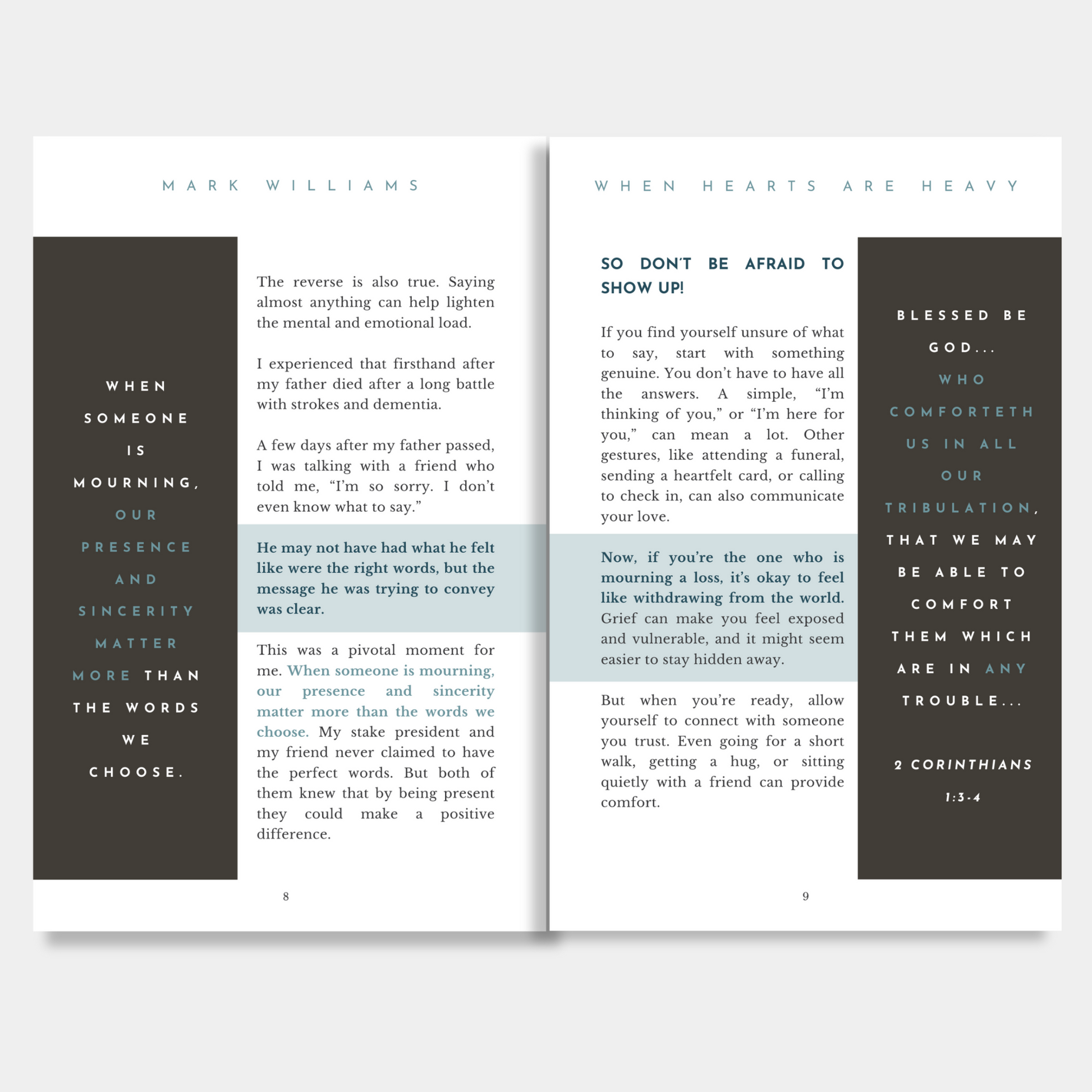 MARK WILLIAMS

WHEN
SOMEONE
IS
MOURNING,
OUR
PRESENCE
AND
SINCERITY
MATTER
MORE THAN
THE WORDS
WE
CHOOSE.

The reverse is also true. Saying almost anything can help lighten the mental and emotional load.

I experienced that firsthand after my father died after a long battle with strokes and dementia.

A few days after my father passed, I was talking with a friend who told me, "I'm so sorry. I don't even know what to say."

He may not have had what he felt like were the right words, but the message he was trying to convey was clear.

This was a pivotal moment for me. When someone is mourning, our presence and sincerity matter more than the words we choose. My stake president and my friend never claimed to have the perfect words. But both of them knew that by being present they could make a positive difference.

8

WHEN HEARTS ARE HEAVY

SO DON'T BE AFRAID TO SHOW UP!

If you find yourself unsure of what to say, start with something genuine. You don't have to have all the answers. A simple, "I'm thinking of you," or "I'm here for you," can mean a lot. Other gestures, like attending a funeral, sending a heartfelt card, or calling to check in, can also communicate your love.

Now, if you're the one who is mourning a loss, it's okay to feel like withdrawing from the world. Grief can make you feel exposed and vulnerable, and it might seem easier to stay hidden away.

But when you're ready, allow yourself to connect with someone you trust. Even going for a short walk, getting a hug, or sitting quietly with a friend can provide comfort.

BLESSED BE
GOD...
WHO
COMFORTETH
US IN ALL
OUR
TRIBULATION,
THAT WE MAY
BE ABLE TO
COMFORT
THEM WHICH
ARE IN ANY
TROUBLE...

2 CORINTHIANS
1:3-4

9